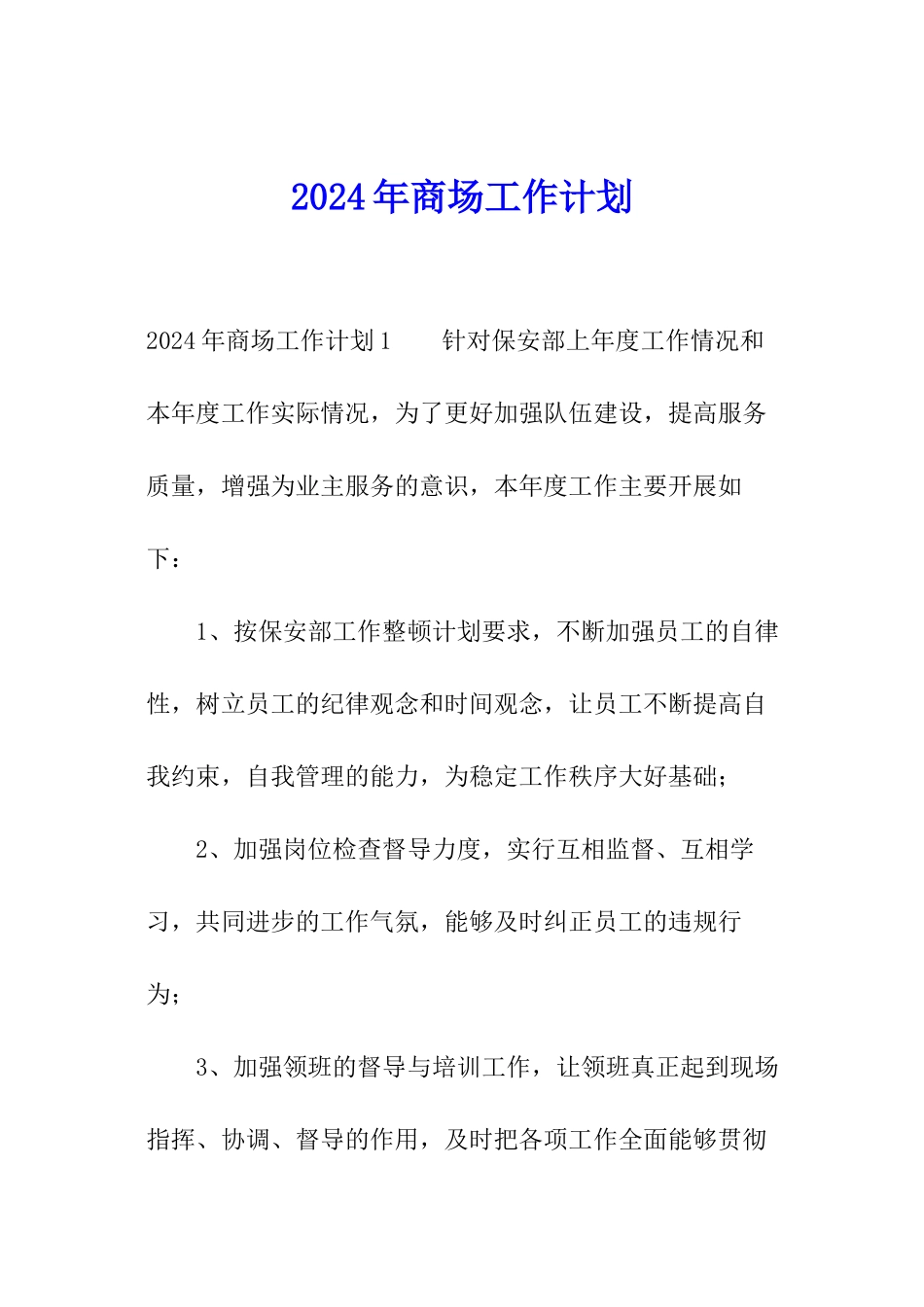 2024年商场工作计划

2024年商场工作计划1　　针对保安部上年度工作情况和本年度工作实际情况，为了更好加强队伍建设，提高服务质量，增强为业主服务的意识，本年度工作主要开展如下：

1、按保安部工作整顿计划要求，不断加强员工的自律性，树立员工的纪律观念和时间观念，让员工不断提高自我约束，自我管理的能力，为稳定工作秩序大好基础；

2、加强岗位检查督导力度，实行互相监督、互相学习，共同进步的工作气氛，能够及时纠正员工的违规行为；

3、加强领班的督导与培训工作，让领班真正起到现场指挥、协调、督导的作用，及时把各项工作全面能够贯彻